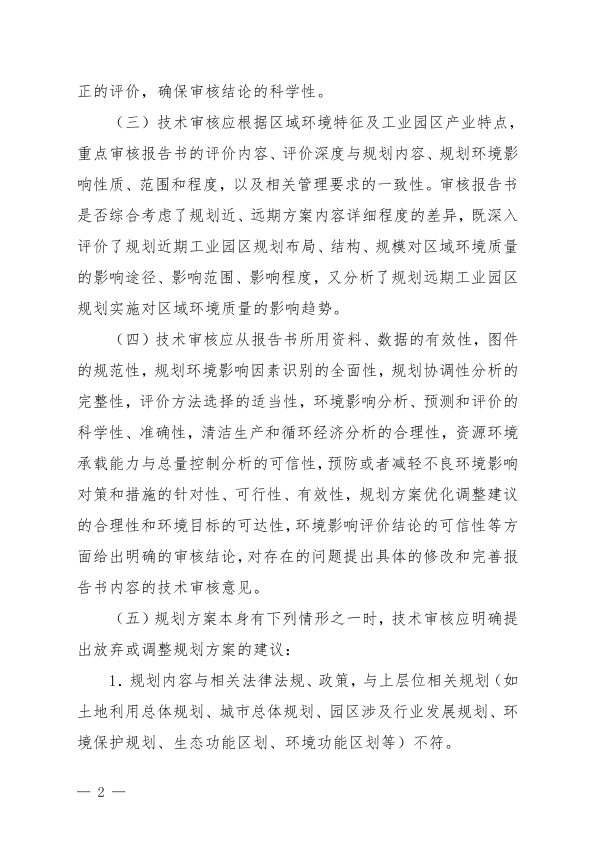 正的评价，确保审核结论的科学性。

（三）技术审核应根据区域环境特征及工业园区产业特点，重点审核报告书的评价内容、评价深度与规划内容、规划环境影响性质、范围和程度，以及相关管理要求的一致性。审核报告书是否综合考虑了规划近、远期方案内容详细程度的差异，既深入评价了规划近期工业园区规划布局、结构、规模对区域环境质量的影响途径、影响范围、影响程度，又分析了规划远期工业园区规划实施对区域环境质量的影响趋势。

（四）技术审核应从报告书所用资料、数据的有效性，图件的规范性，规划环境影响因素识别的全面性，规划协调性分析的完整性，评价方法选择的适当性，环境影响分析、预测和评价的科学性、准确性，清洁生产和循环经济分析的合理性，资源环境承载能力与总量控制分析的可信性，预防或者减轻不良环境影响对策和措施的针对性、可行性、有效性，规划方案优化调整建议的合理性和环境目标的可达性，环境影响评价结论的可信性等方面给出明确的审核结论，对存在的问题提出具体的修改和完善报告书内容的技术审核意见。

（五）规划方案本身有下列情形之一时，技术审核应明确提出放弃或调整规划方案的建议：

1. 规划内容与相关法律法规、政策，与上层位相关规划（如土地利用总体规划、城市总体规划、园区涉及行业发展规划、环境保护规划、生态功能区划、环境功能区划等）不符。

— 2 —